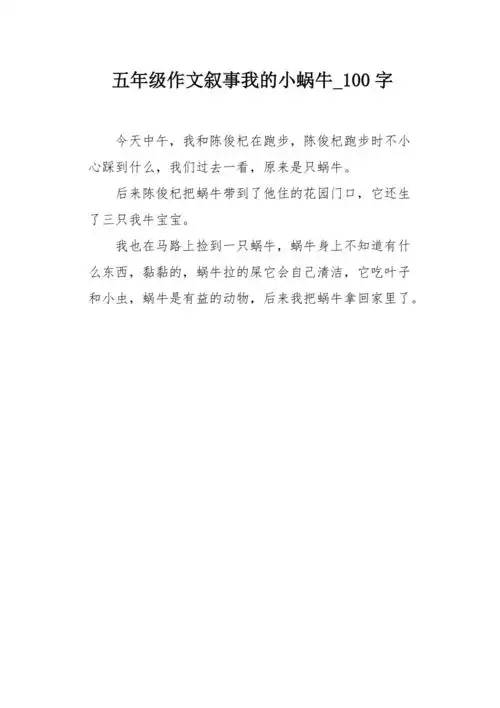 五年级作文叙事我的小蜗牛_100字

今天中午，我和陈俊杞在跑步，陈俊杞跑步时不小心踩到什么，我们过去一看，原来是只蜗牛。

后来陈俊杞把蜗牛带到了他住的花园门口，它还生了三只我牛宝宝。

我也在马路上捡到一只蜗牛，蜗牛身上不知道有什么东西，黏黏的，蜗牛拉的屎它会自己清洁，它吃叶子和小虫，蜗牛是有益的动物，后来我把蜗牛拿回家里了。